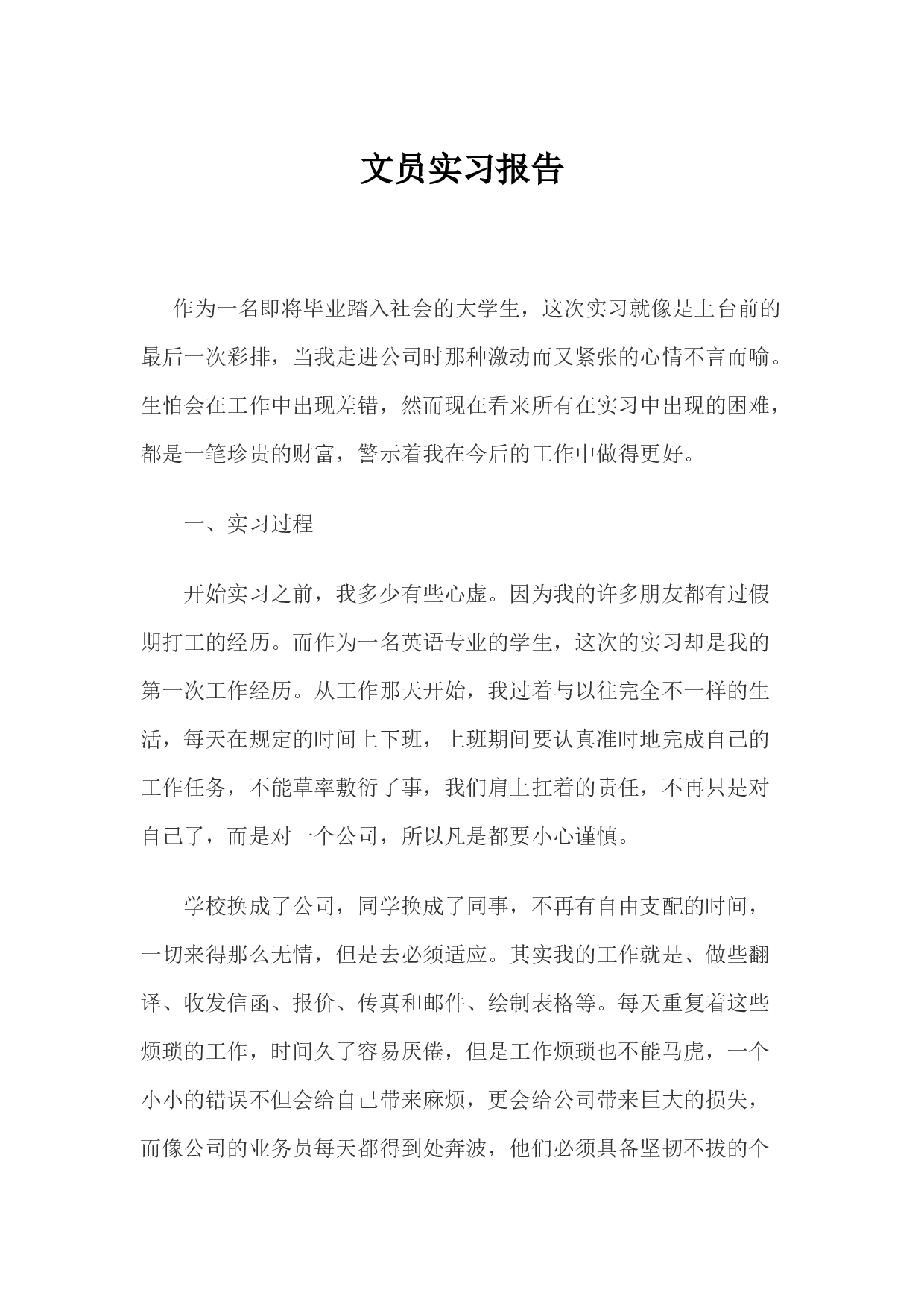 文员实习报告

作为一名即将毕业踏入社会的大学生，这次实习就像是上台前的最后一次彩排，当我走进公司时那种激动而又紧张的心情不言而喻。生怕会在工作中出现差错，然而现在看来所有在实习中出现的困难，都是一笔珍贵的财富，警示着我在今后的工作中做得更好。

一、实习过程

开始实习之前，我多少有些心虚。因为我的许多朋友都有过假期打工的经历。而作为一名英语专业的学生，这次的实习却是我的第一次工作经历。从工作那天开始，我过着与以往完全不一样的生活，每天在规定的时间上下班，上班期间要认真准时地完成自己的工作任务，不能草率敷衍了事，我们肩上扛着的责任，不再只是对自己了，而是对一个公司，所以凡是都要小心谨慎。

学校换成了公司，同学换成了同事，不再有自由支配的时间，一切来得那么无情，但是去必须适应。其实我的工作就是、做些翻译、收发信函、报价、传真和邮件、绘制表格等。每天重复着这些烦琐的工作，时间久了容易厌倦，但是工作烦琐也不能马虎，一个小小的错误不但会给自己带来麻烦，更会给公司带来巨大的损失，而像公司的业务员每天都得到处奔波，他们必须具备坚韧不拔的个